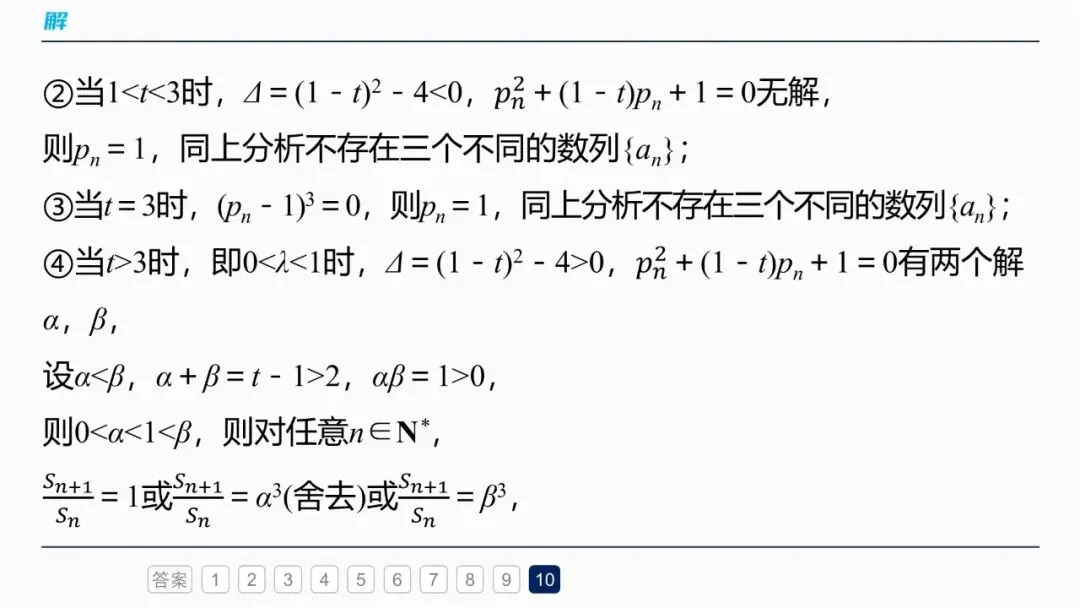 解

②当$1<t<3$时，$\Delta=(1-t)^2-4<0$，$p_n^2+(1-t)p_n+1=0$无解，

则$p_n=1$，同上分析不存在三个不同的数列$\{a_n\}$；

③当$t=3$时，$(p_n-1)^3=0$，则$p_n=1$，同上分析不存在三个不同的数列$\{a_n\}$；

④当$t>3$时，即$0<\lambda<1$时，$\Delta=(1-t)^2-4>0$，$p_n^2+(1-t)p_n+1=0$有两个解$\alpha$，$\beta$，

设$\alpha<\beta$，$\alpha+\beta=t-1>2$，$\alpha\beta=1>0$，

则$0<\alpha<1<\beta$，则对任意$n\in\mathbf{N}^*$，

$\frac{S_{n+1}}{S_n}=1$或$\frac{S_{n+1}}{S_n}=\alpha^3$(舍去)或$\frac{S_{n+1}}{S_n}=\beta^3$，

答案 1 2 3 4 5 6 7 8 9 10